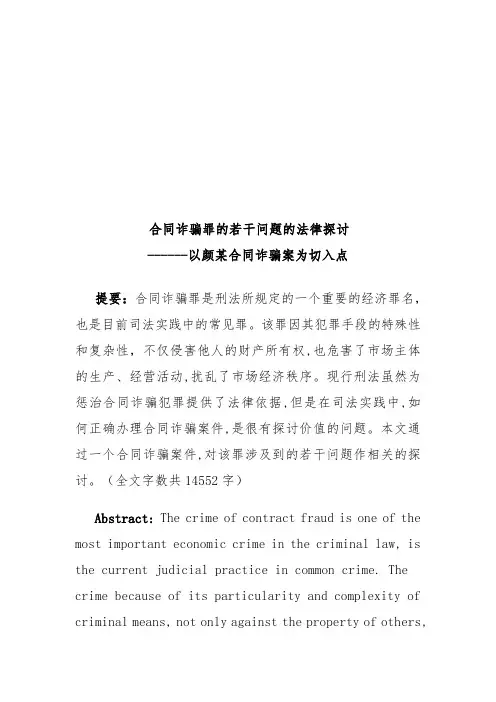 合同诈骗罪的若干问题的法律探讨
------以颜某合同诈骗案为切入点

提要：合同诈骗罪是刑法所规定的一个重要的经济罪名，也是目前司法实践中的常见罪。该罪因其犯罪手段的特殊性和复杂性，不仅侵害他人的财产所有权，也危害了市场主体的生产、经营活动，扰乱了市场经济秩序。现行刑法虽然为惩治合同诈骗犯罪提供了法律依据，但是在司法实践中，如何正确办理合同诈骗案件，是很有探讨价值的问题。本文通过一个合同诈骗案件，对该罪涉及到的若干问题作相关的探讨。（全文字数共 14552 字）

Abstract: The crime of contract fraud is one of the most important economic crime in the criminal law, is the current judicial practice in common crime. The crime because of its particularity and complexity of criminal means, not only against the property of others,